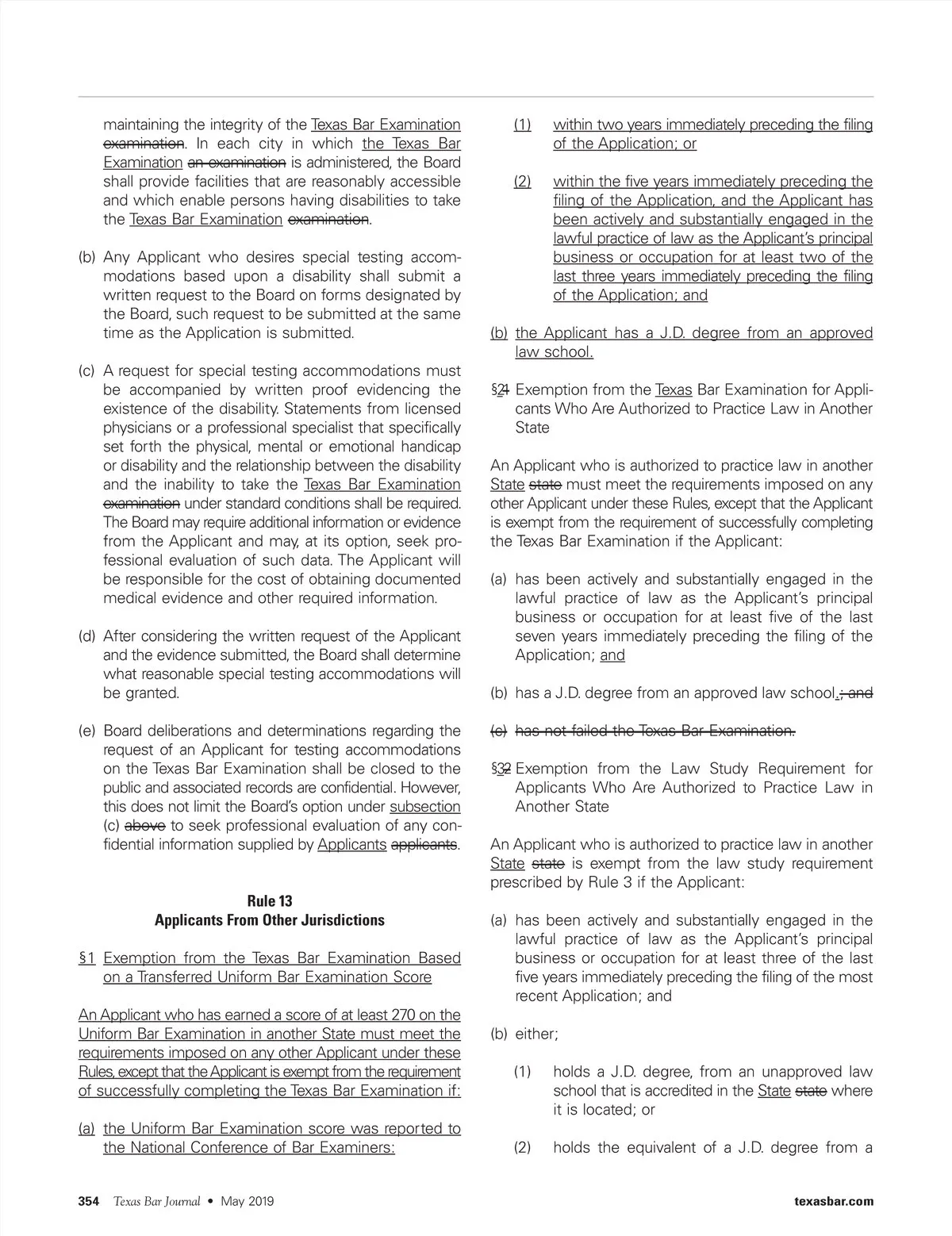 maintaining the integrity of the Texas Bar Examination examination. In each city in which the Texas Bar Examination an examination is administered, the Board shall provide facilities that are reasonably accessible and which enable persons having disabilities to take the Texas Bar Examination examination.

(b) Any Applicant who desires special testing accommodations based upon a disability shall submit a written request to the Board on forms designated by the Board, such request to be submitted at the same time as the Application is submitted.

(c) A request for special testing accommodations must be accompanied by written proof evidencing the existence of the disability. Statements from licensed physicians or a professional specialist that specifically set forth the physical, mental or emotional handicap or disability and the relationship between the disability and the inability to take the Texas Bar Examination examination under standard conditions shall be required. The Board may require additional information or evidence from the Applicant and may, at its option, seek professional evaluation of such data. The Applicant will be responsible for the cost of obtaining documented medical evidence and other required information.

(d) After considering the written request of the Applicant and the evidence submitted, the Board shall determine what reasonable special testing accommodations will be granted.

(e) Board deliberations and determinations regarding the request of an Applicant for testing accommodations on the Texas Bar Examination shall be closed to the public and associated records are confidential. However, this does not limit the Board's option under subsection (c) above to seek professional evaluation of any confidential information supplied by Applicants applicants.

Rule 13
Applicants From Other Jurisdictions

§1 Exemption from the Texas Bar Examination Based on a Transferred Uniform Bar Examination Score

An Applicant who has earned a score of at least 270 on the Uniform Bar Examination in another State must meet the requirements imposed on any other Applicant under these Rules, except that the Applicant is exempt from the requirement of successfully completing the Texas Bar Examination if:

(a) the Uniform Bar Examination score was reported to the National Conference of Bar Examiners:

(1) within two years immediately preceding the filing of the Application; or

(2) within the five years immediately preceding the filing of the Application, and the Applicant has been actively and substantially engaged in the lawful practice of law as the Applicant's principal business or occupation for at least two of the last three years immediately preceding the filing of the Application; and

(b) the Applicant has a J.D. degree from an approved law school.

§21 Exemption from the Texas Bar Examination for Applicants Who Are Authorized to Practice Law in Another State

An Applicant who is authorized to practice law in another State state must meet the requirements imposed on any other Applicant under these Rules, except that the Applicant is exempt from the requirement of successfully completing the Texas Bar Examination if the Applicant:

(a) has been actively and substantially engaged in the lawful practice of law as the Applicant's principal business or occupation for at least five of the last seven years immediately preceding the filing of the Application; and

(b) has a J.D. degree from an approved law school.; and

(c) has not failed the Texas Bar Examination.

§32 Exemption from the Law Study Requirement for Applicants Who Are Authorized to Practice Law in Another State

An Applicant who is authorized to practice law in another State state is exempt from the law study requirement prescribed by Rule 3 if the Applicant:

(a) has been actively and substantially engaged in the lawful practice of law as the Applicant's principal business or occupation for at least three of the last five years immediately preceding the filing of the most recent Application; and

(b) either;

(1) holds a J.D. degree, from an unapproved law school that is accredited in the State state where it is located; or

(2) holds the equivalent of a J.D. degree from a

354 Texas Bar Journal • May 2019 texasbar.com